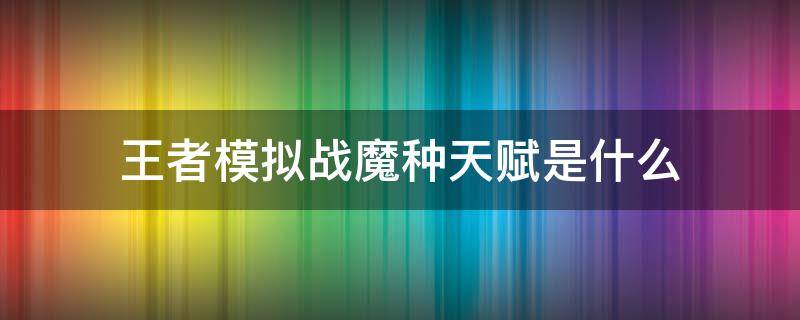 王者模拟战魔种天赋是什么